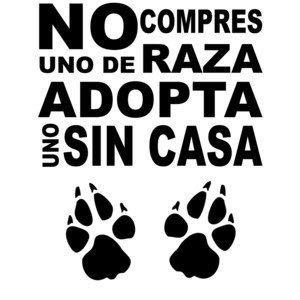 NO COMPRES
UNO DE RAZA
ADOPTA
UNO SIN CASA